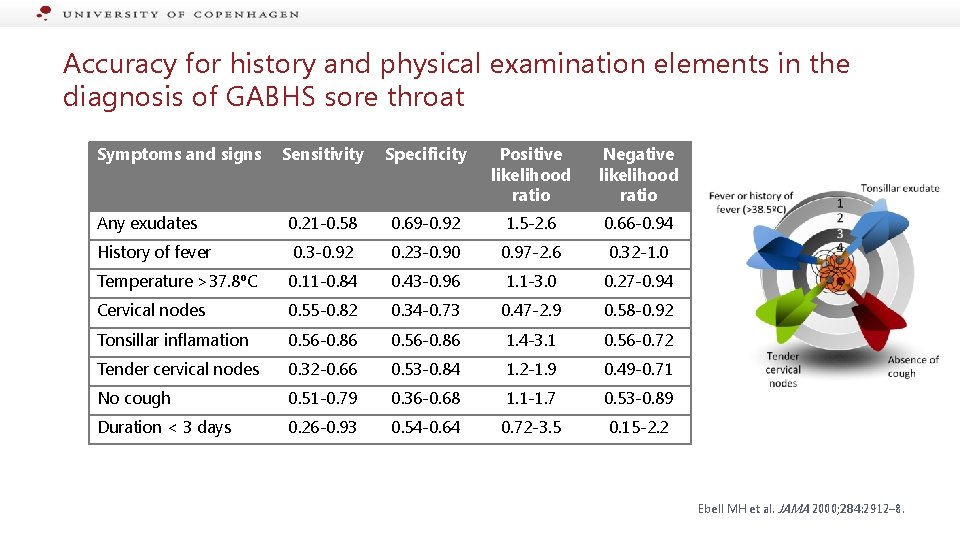 UNIVERSITY OF COPENHAGEN

Accuracy for history and physical examination elements in the diagnosis of GABHS sore throat

| Symptoms and signs | Sensitivity | Specificity | Positive likelihood ratio | Negative likelihood ratio |
|---|---|---|---|---|
| Any exudates | 0.21-0.58 | 0.69-0.92 | 1.5-2.6 | 0.66-0.94 |
| History of fever | 0.3-0.92 | 0.23-0.90 | 0.97-2.6 | 0.32-1.0 |
| Temperature >37.8ºC | 0.11-0.84 | 0.43-0.96 | 1.1-3.0 | 0.27-0.94 |
| Cervical nodes | 0.55-0.82 | 0.34-0.73 | 0.47-2.9 | 0.58-0.92 |
| Tonsillar inflamation | 0.56-0.86 | 0.56-0.86 | 1.4-3.1 | 0.56-0.72 |
| Tender cervical nodes | 0.32-0.66 | 0.53-0.84 | 1.2-1.9 | 0.49-0.71 |
| No cough | 0.51-0.79 | 0.36-0.68 | 1.1-1.7 | 0.53-0.89 |
| Duration < 3 days | 0.26-0.93 | 0.54-0.64 | 0.72-3.5 | 0.15-2.2 |

Fever or history of fever (>38.5ºC)

Tonsillar exudate

1
2
3
4

Tender cervical nodes

Absence of cough

Ebell MH et al. JAMA 2000;284:2912–8.